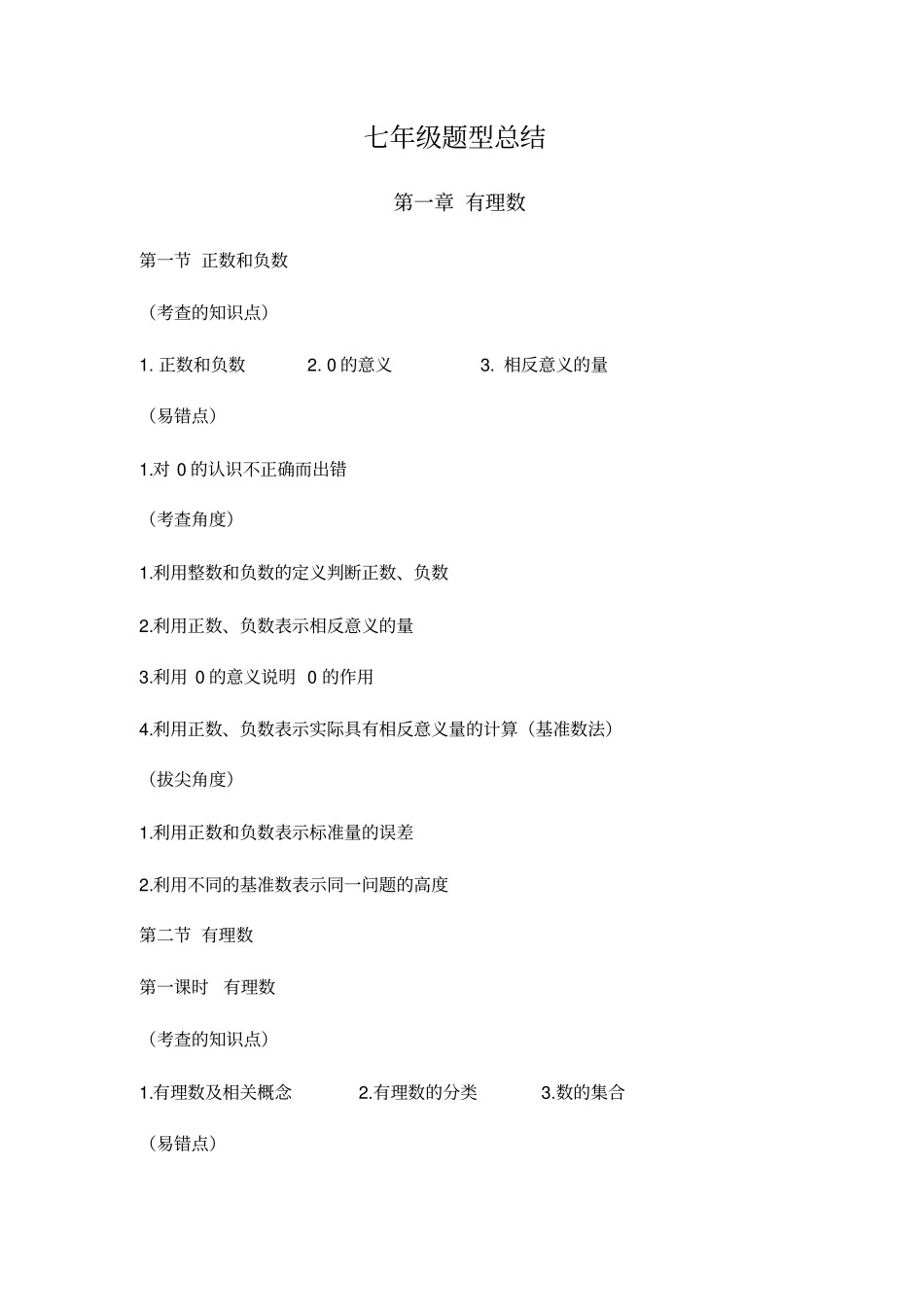 七年级题型总结

第一章 有理数

第一节 正数和负数

（考查的知识点）

1. 正数和负数　　2. 0 的意义　　3. 相反意义的量

（易错点）

1.对 0 的认识不正确而出错

（考查角度）

1.利用整数和负数的定义判断正数、负数

2.利用正数、负数表示相反意义的量

3.利用 0 的意义说明 0 的作用

4.利用正数、负数表示实际具有相反意义量的计算（基准数法）

（拔尖角度）

1.利用正数和负数表示标准量的误差

2.利用不同的基准数表示同一问题的高度

第二节 有理数

第一课时 有理数

（考查的知识点）

1.有理数及相关概念　　2.有理数的分类　　3.数的集合

（易错点）